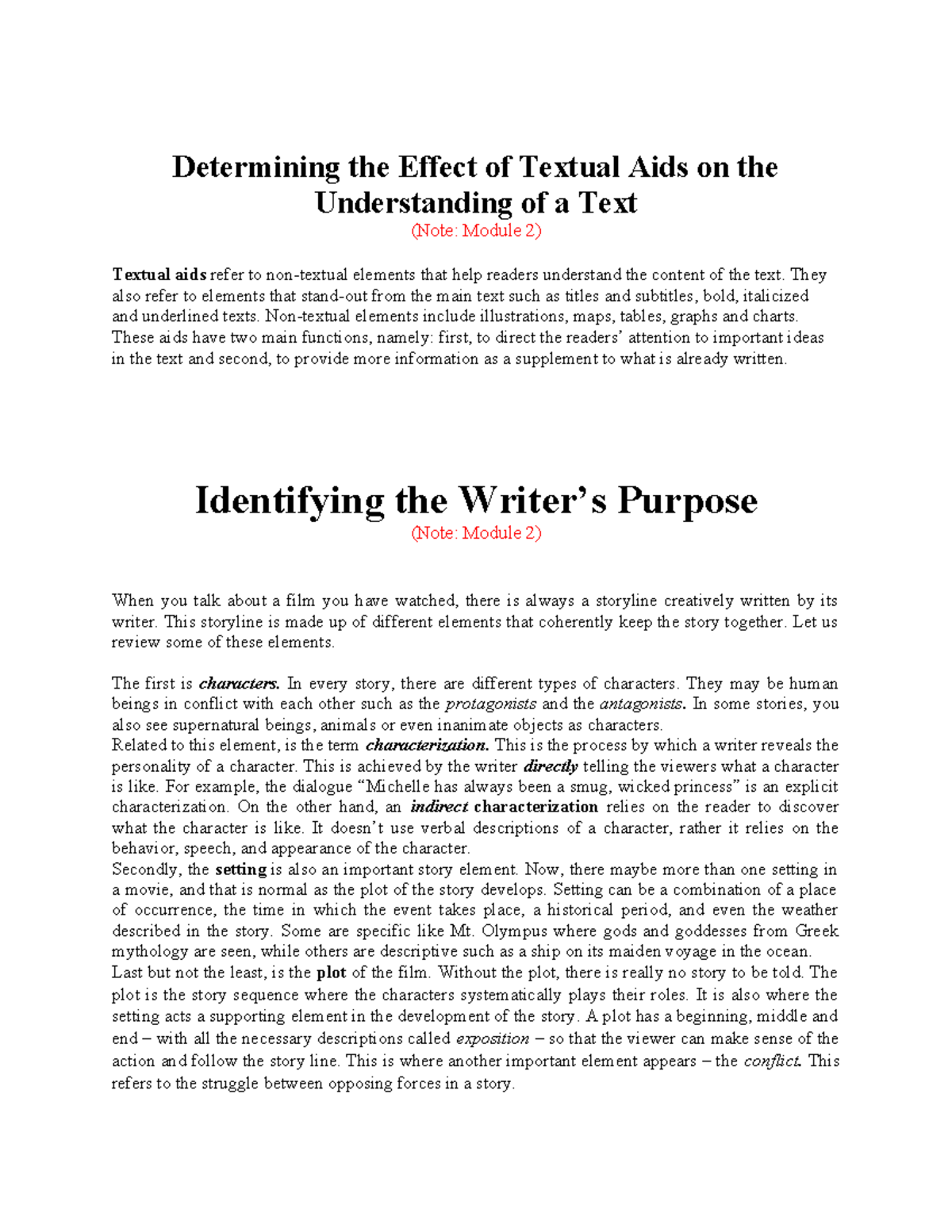 Determining the Effect of Textual Aids on the Understanding of a Text
(Note: Module 2)

Textual aids refer to non-textual elements that help readers understand the content of the text. They also refer to elements that stand-out from the main text such as titles and subtitles, bold, italicized and underlined texts. Non-textual elements include illustrations, maps, tables, graphs and charts. These aids have two main functions, namely: first, to direct the readers' attention to important ideas in the text and second, to provide more information as a supplement to what is already written.

Identifying the Writer's Purpose
(Note: Module 2)

When you talk about a film you have watched, there is always a storyline creatively written by its writer. This storyline is made up of different elements that coherently keep the story together. Let us review some of these elements.

The first is characters. In every story, there are different types of characters. They may be human beings in conflict with each other such as the protagonists and the antagonists. In some stories, you also see supernatural beings, animals or even inanimate objects as characters.
Related to this element, is the term characterization. This is the process by which a writer reveals the personality of a character. This is achieved by the writer directly telling the viewers what a character is like. For example, the dialogue "Michelle has always been a smug, wicked princess" is an explicit characterization. On the other hand, an indirect characterization relies on the reader to discover what the character is like. It doesn't use verbal descriptions of a character, rather it relies on the behavior, speech, and appearance of the character.
Secondly, the setting is also an important story element. Now, there maybe more than one setting in a movie, and that is normal as the plot of the story develops. Setting can be a combination of a place of occurrence, the time in which the event takes place, a historical period, and even the weather described in the story. Some are specific like Mt. Olympus where gods and goddesses from Greek mythology are seen, while others are descriptive such as a ship on its maiden voyage in the ocean.
Last but not the least, is the plot of the film. Without the plot, there is really no story to be told. The plot is the story sequence where the characters systematically plays their roles. It is also where the setting acts a supporting element in the development of the story. A plot has a beginning, middle and end – with all the necessary descriptions called exposition – so that the viewer can make sense of the action and follow the story line. This is where another important element appears – the conflict. This refers to the struggle between opposing forces in a story.